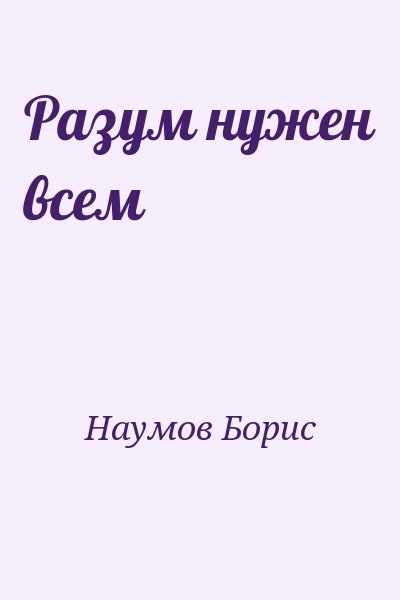 Разум нужен всем

Наумов Борис